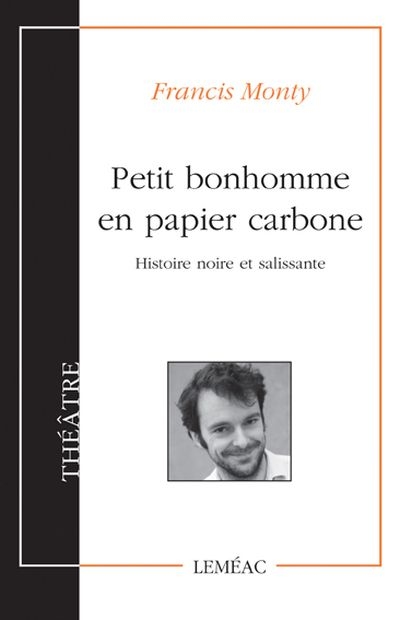 Francis Monty

Petit bonhomme en papier carbone

Histoire noire et salissante

THÉÂTRE

LEMÉAC